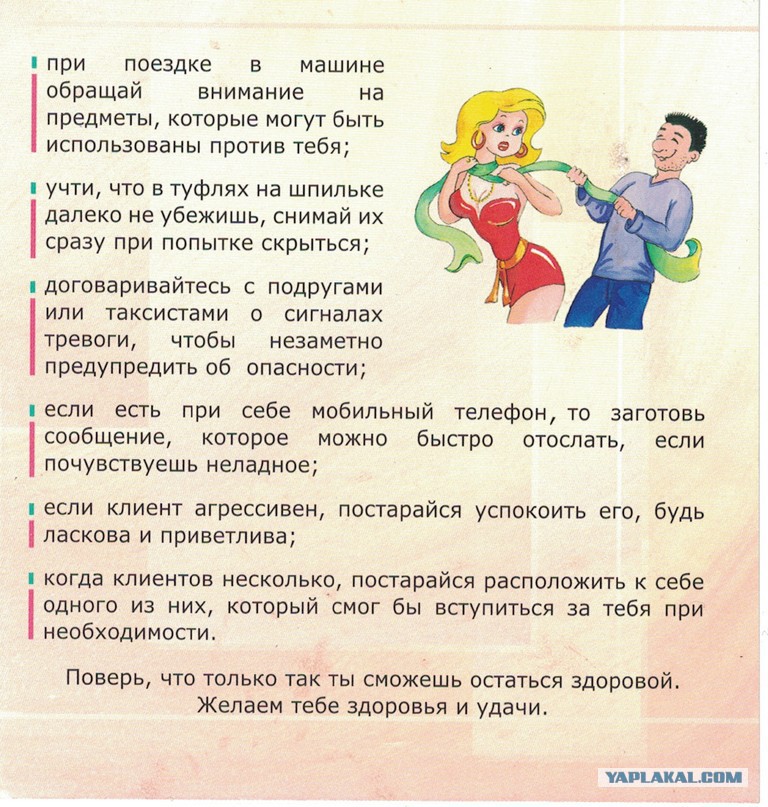 при поездке в машине обращай внимание на предметы, которые могут быть использованы против тебя;

учти, что в туфлях на шпильке далеко не убежишь, снимай их сразу при попытке скрыться;

договаривайтесь с подругами или таксистами о сигналах тревоги, чтобы незаметно предупредить об опасности;

если есть при себе мобильный телефон, то заготовь сообщение, которое можно быстро отослать, если почувствуешь неладное;

если клиент агрессивен, постарайся успокоить его, будь ласкова и приветлива;

когда клиентов несколько, постарайся расположить к себе одного из них, который смог бы вступиться за тебя при необходимости.

Поверь, что только так ты сможешь остаться здоровой. Желаем тебе здоровья и удачи.

YAPLAKAL.COM